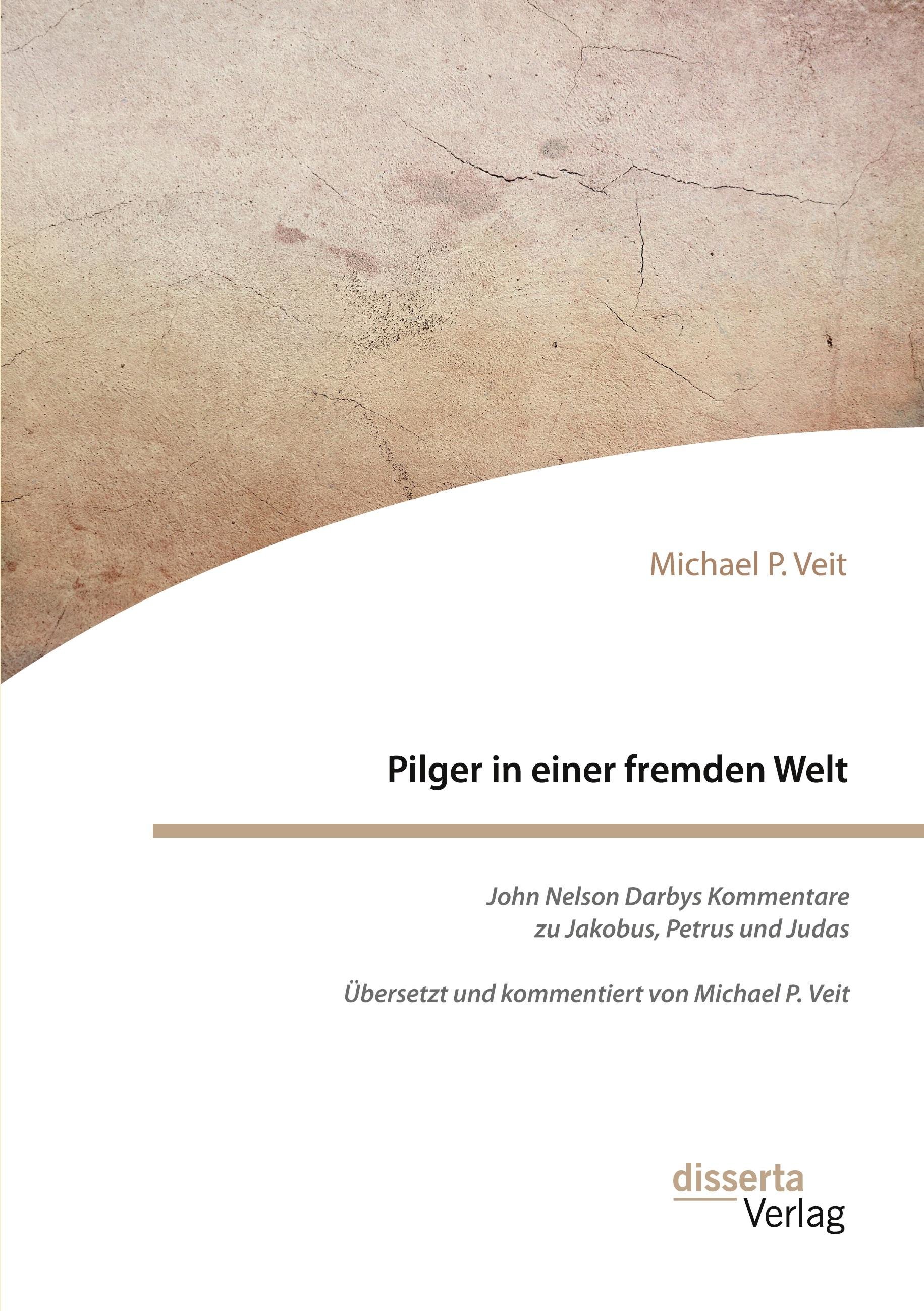 Michael P. Veit

Pilger in einer fremden Welt

John Nelson Darbys Kommentare zu Jakobus, Petrus und Judas

Übersetzt und kommentiert von Michael P. Veit

disserta
Verlag